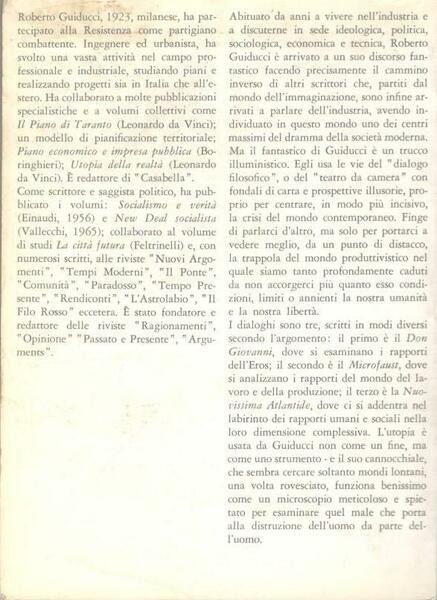 Roberto Guiducci, 1923, milanese, ha partecipato alla Resistenza come partigiano combattente. Ingegnere ed urbanista, ha svolto una vasta attività nel campo professionale e industriale, studiando piani e realizzando progetti sia in Italia che all'estero. Ha collaborato a molte pubblicazioni specialistiche e a volumi collettivi come Il Piano di Taranto (Leonardo da Vinci); un modello di pianificazione territoriale; Piano economico e impresa pubblica (Boringhieri); Utopia della realtà (Leonardo da Vinci). È redattore di "Casabella".
Come scrittore e saggista politico, ha pubblicato i volumi: Socialismo e verità (Einaudi, 1956) e New Deal socialista (Vallecchi, 1965); collaborato al volume di studi La città futura (Feltrinelli) e, con numerosi scritti, alle riviste "Nuovi Argomenti", "Tempi Moderni", "Il Ponte", "Comunità", "Paradosso", "Tempo Presente", "Rendiconti", "L'Astrolabio", "Il Filo Rosso" eccetera. È stato fondatore e redattore delle riviste "Ragionamenti", "Opinione" "Passato e Presente", "Arguments".

Abituato da anni a vivere nell'industria e a discuterne in sede ideologica, politica, sociologica, economica e tecnica, Roberto Guiducci è arrivato a un suo discorso fantastico facendo precisamente il cammino inverso di altri scrittori che, partiti dal mondo dell'immaginazione, sono infine arrivati a parlare dell'industria, avendo individuato in questo mondo uno dei centri massimi del dramma della società moderna. Ma il fantastico di Guiducci è un trucco illuministico. Egli usa le vie del "dialogo filosofico", o del "teatro da camera" con fondali di carta e prospettive illusorie, proprio per centrare, in modo più incisivo, la crisi del mondo contemporaneo. Finge di parlarci d'altro, ma solo per portarci a vedere meglio, da un punto di distacco, la trappola del mondo produttivistico nel quale siamo tanto profondamente caduti da non accorgerci più quanto esso condizioni, limiti o annienti la nostra umanità e la nostra libertà.
I dialoghi sono tre, scritti in modi diversi secondo l'argomento: il primo è il Don Giovanni, dove si esaminano i rapporti dell'Eros; il secondo è il Microfaust, dove si analizzano i rapporti del mondo del lavoro e della produzione; il terzo è la Nuovissima Atlantide, dove ci si addentra nel labirinto dei rapporti umani e sociali nella loro dimensione complessiva. L'utopia è usata da Guiducci non come un fine, ma come uno strumento - e il suo cannocchiale, che sembra cercare soltanto mondi lontani, una volta rovesciato, funziona benissimo come un microscopio meticoloso e spietato per esaminare quel male che porta alla distruzione dell'uomo da parte dell'uomo.